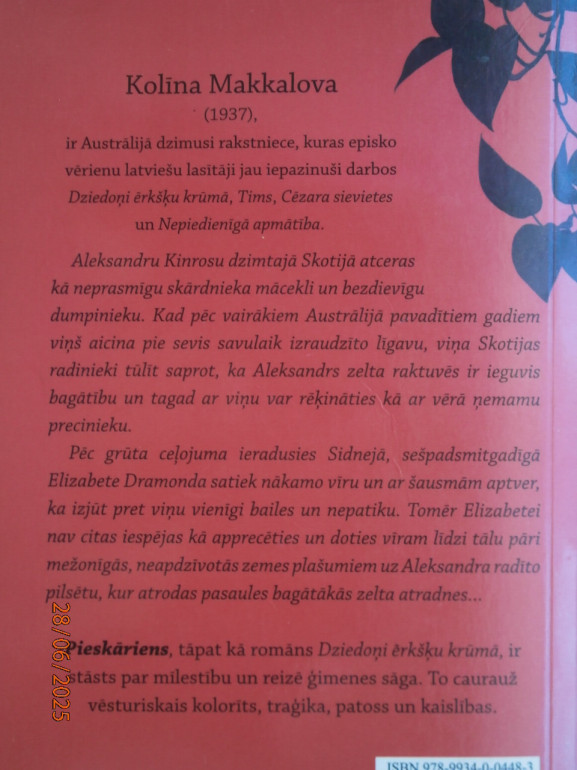 Kolīna Makkalova

(1937),

ir Austrālijā dzimusi rakstniece, kuras episko vērienu latviešu lasītāji jau iepazinuši darbos Dziedoņi ērkšķu krūmā, Tims, Cēzara sievietes un Nepiedienīgā apmātība.

Aleksandru Kinrosu dzimtajā Skotijā atceras kā neprasmīgu skārdnieka mācekli un bezdievīgu dumpinieku. Kad pēc vairākiem Austrālijā pavadītiem gadiem viņš aicina pie sevis savulaik izraudzīto līgavu, viņa Skotijas radinieki tūlīt saprot, ka Aleksandrs zelta raktuvēs ir ieguvis bagātību un tagad ar viņu var rēķināties kā ar vērā ņemamu precinieku.

Pēc grūta ceļojuma ieradusies Sidnejā, sešpadsmitgadīgā Elizabete Dramonda satiek nākamo vīru un ar šausmām aptver, ka izjūt pret viņu vienīgi bailes un nepatiku. Tomēr Elizabetei nav citas iespējas kā apprecēties un doties vīram līdzi tālu pāri mežonīgās, neapdzīvotās zemes plašumiem uz Aleksandra radīto pilsētu, kur atrodas pasaules bagātākās zelta atradnes...

Pieskāriens, tāpat kā romāns Dziedoņi ērkšķu krūmā, ir stāsts par mīlestību un reizē ģimenes sāga. To caurauž vēsturiskais kolorīts, traģika, patoss un kaislības.

ISBN 978-9934-0-0448-3

28/06/2025